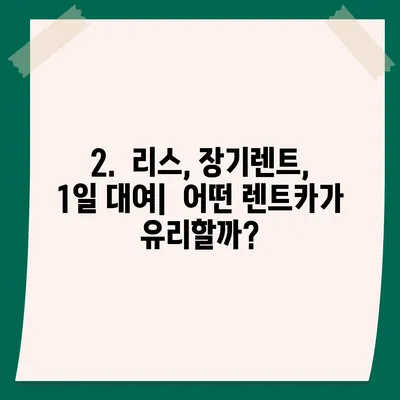 2. 리스, 장기렌트, 1일 대여| 어떤 렌트카가 유리할까?